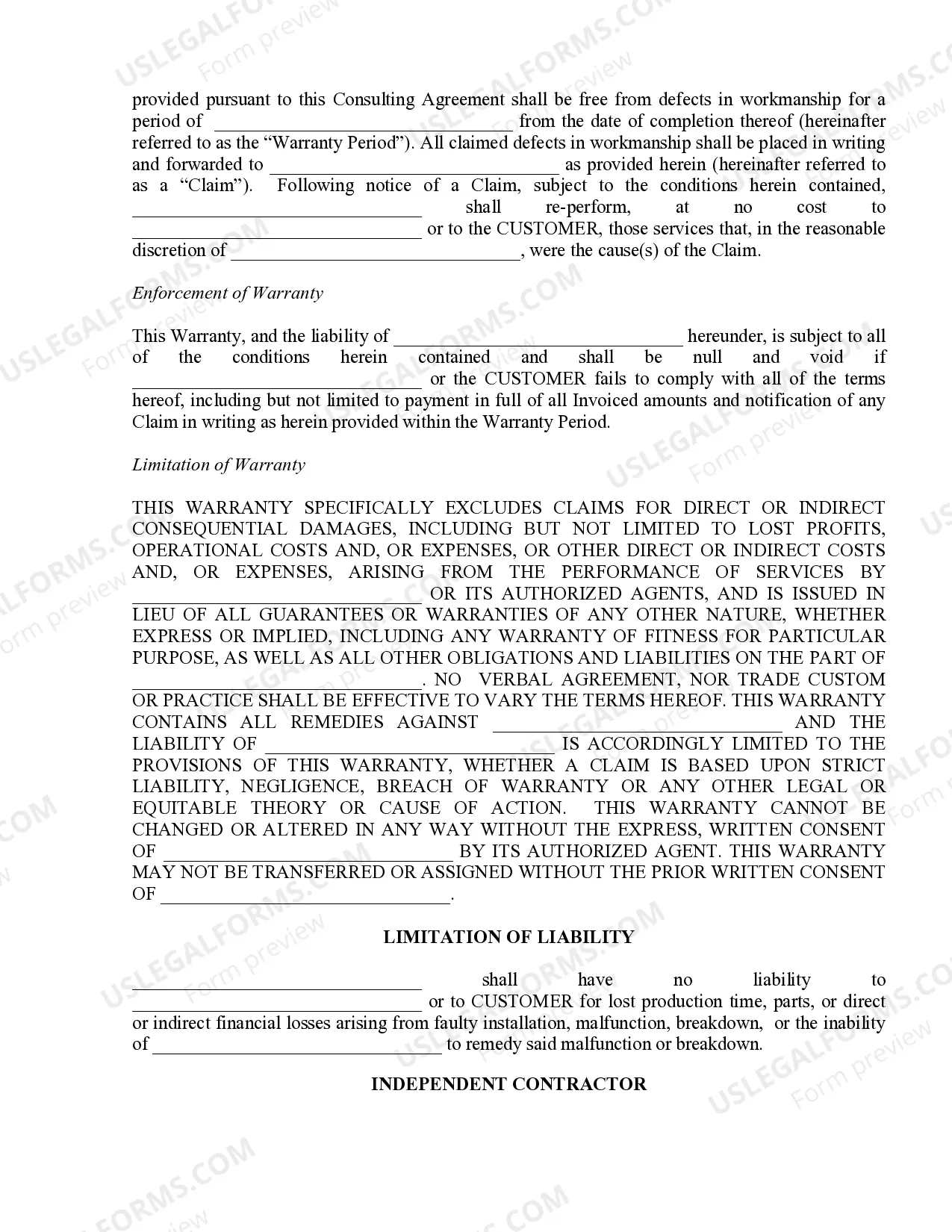 provided pursuant to this Consulting Agreement shall be free from defects in workmanship for a period of ____ from the date of completion thereof (hereinafter referred to as the "Warranty Period"). All claimed defects in workmanship shall be placed in writing and forwarded to ____ as provided herein (hereinafter referred to as a "Claim"). Following notice of a Claim, subject to the conditions herein contained, ____ shall re-perform, at no cost to ____ or to the CUSTOMER, those services that, in the reasonable discretion of ____, were the cause(s) of the Claim.

Enforcement of Warranty

This Warranty, and the liability of ____ hereunder, is subject to all of the conditions herein contained and shall be null and void if ____ or the CUSTOMER fails to comply with all of the terms hereof, including but not limited to payment in full of all Invoiced amounts and notification of any Claim in writing as herein provided within the Warranty Period.

Limitation of Warranty

THIS WARRANTY SPECIFICALLY EXCLUDES CLAIMS FOR DIRECT OR INDIRECT CONSEQUENTIAL DAMAGES, INCLUDING BUT NOT LIMITED TO LOST PROFITS, OPERATIONAL COSTS AND, OR EXPENSES, OR OTHER DIRECT OR INDIRECT COSTS AND, OR EXPENSES, ARISING FROM THE PERFORMANCE OF SERVICES BY ____ OR ITS AUTHORIZED AGENTS, AND IS ISSUED IN LIEU OF ALL GUARANTEES OR WARRANTIES OF ANY OTHER NATURE, WHETHER EXPRESS OR IMPLIED, INCLUDING ANY WARRANTY OF FITNESS FOR PARTICULAR PURPOSE, AS WELL AS ALL OTHER OBLIGATIONS AND LIABILITIES ON THE PART OF ____. NO VERBAL AGREEMENT, NOR TRADE CUSTOM OR PRACTICE SHALL BE EFFECTIVE TO VARY THE TERMS HEREOF. THIS WARRANTY CONTAINS ALL REMEDIES AGAINST ____ AND THE LIABILITY OF ____ IS ACCORDINGLY LIMITED TO THE PROVISIONS OF THIS WARRANTY, WHETHER A CLAIM IS BASED UPON STRICT LIABILITY, NEGLIGENCE, BREACH OF WARRANTY OR ANY OTHER LEGAL OR EQUITABLE THEORY OR CAUSE OF ACTION. THIS WARRANTY CANNOT BE CHANGED OR ALTERED IN ANY WAY WITHOUT THE EXPRESS, WRITTEN CONSENT OF ____ BY ITS AUTHORIZED AGENT. THIS WARRANTY MAY NOT BE TRANSFERRED OR ASSIGNED WITHOUT THE PRIOR WRITTEN CONSENT OF ____.

LIMITATION OF LIABILITY

____ shall have no liability to ____ or to CUSTOMER for lost production time, parts, or direct or indirect financial losses arising from faulty installation, malfunction, breakdown, or the inability of ____ to remedy said malfunction or breakdown.

INDEPENDENT CONTRACTOR

USLEGALFORMS.COM
Form preview